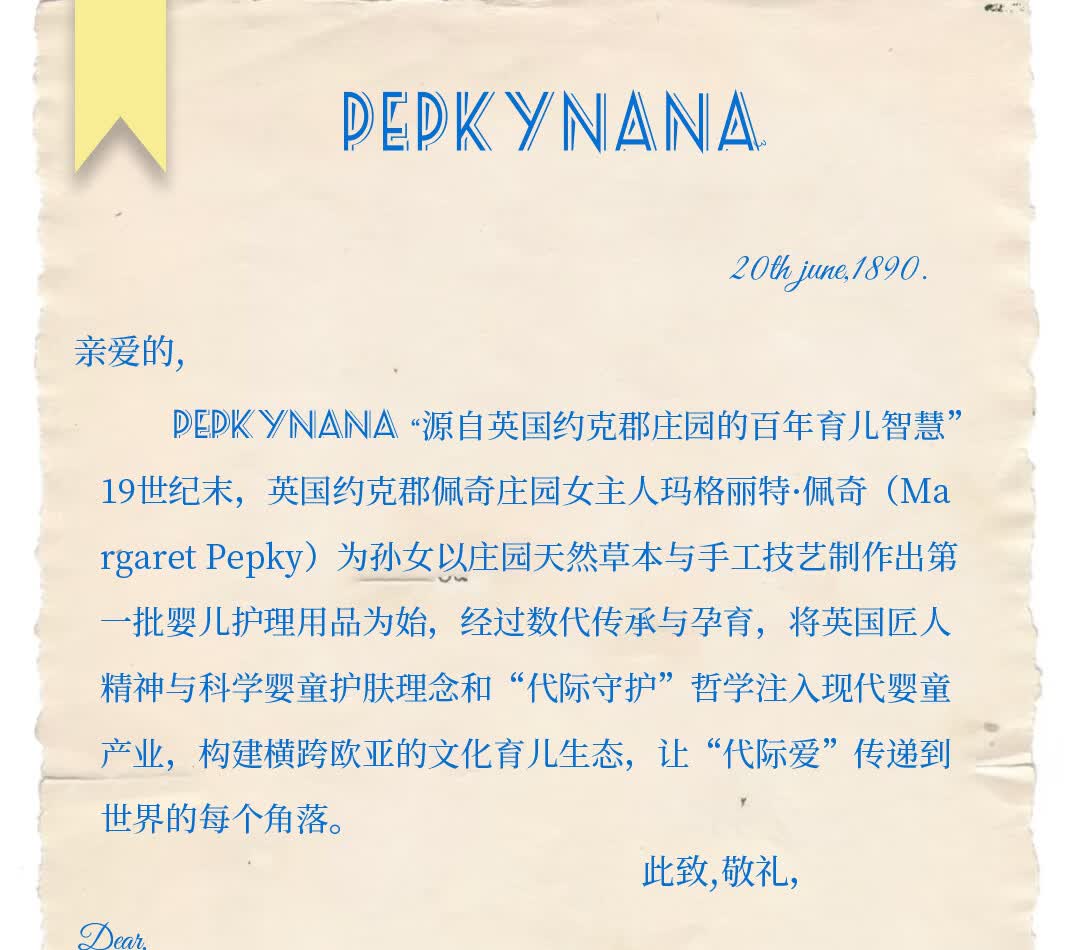 PEPKYNANA

20th june,1890.

亲爱的,

PEPKYNANA“源自英国约克郡庄园的百年育儿智慧”19世纪末，英国约克郡佩奇庄园女主人玛格丽特·佩奇（Margaret Pepky）为孙女以庄园天然草本与手工技艺制作出第一批婴儿护理用品为始，经过数代传承与孕育，将英国匠人精神与科学婴童护肤理念和“代际守护”哲学注入现代婴童产业，构建横跨欧亚的文化育儿生态，让“代际爱”传递到世界的每个角落。

此致,敬礼,

Dear,